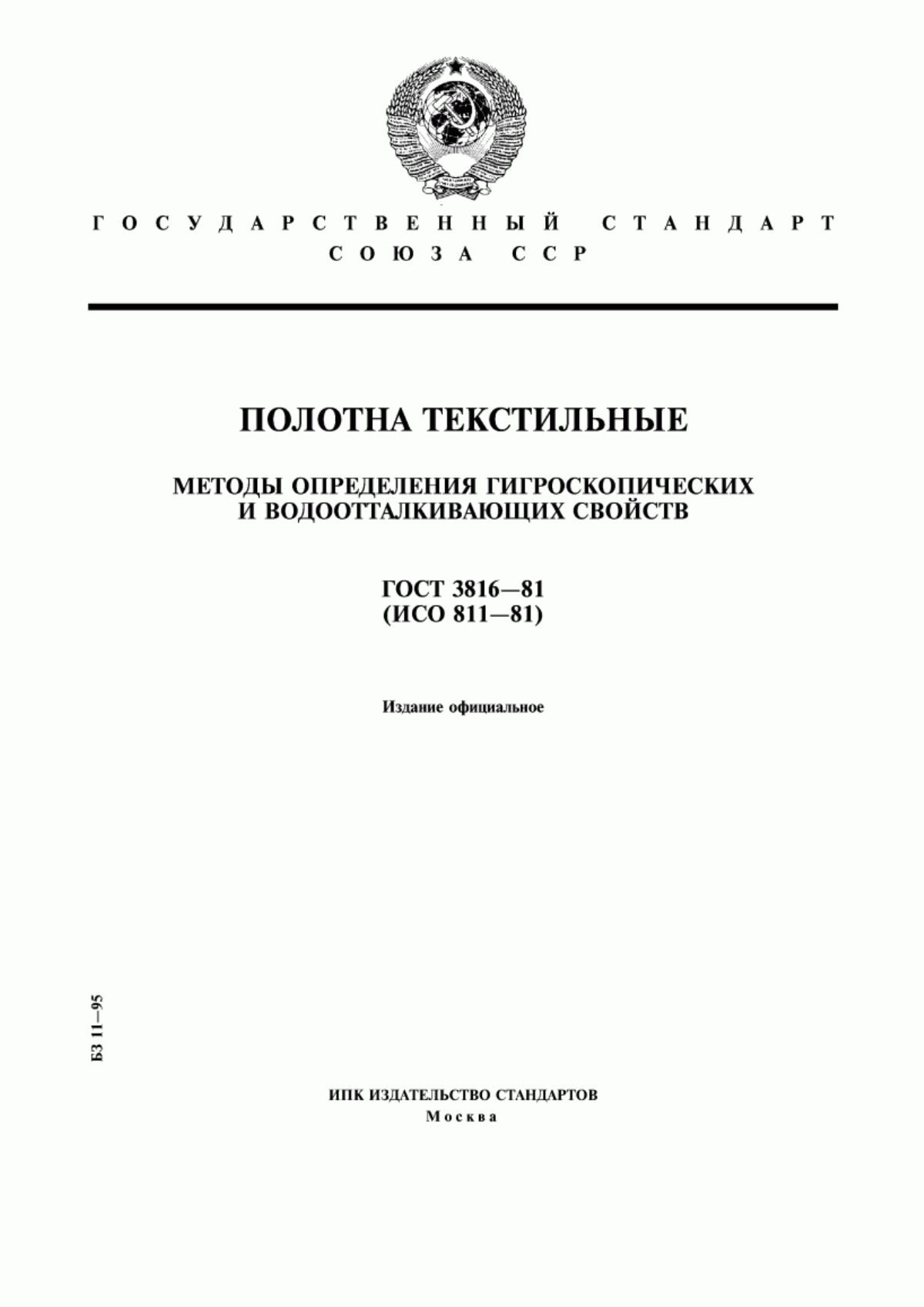 ГОСУДАРСТВЕННЫЙ СТАНДАРТ
СОЮЗА ССР

ПОЛОТНА ТЕКСТИЛЬНЫЕ

МЕТОДЫ ОПРЕДЕЛЕНИЯ ГИГРОСКОПИЧЕСКИХ
И ВОДООТТАЛКИВАЮЩИХ СВОЙСТВ

ГОСТ 3816—81
(ИСО 811—81)

Издание официальное

БЗ 11—95

ИПК ИЗДАТЕЛЬСТВО СТАНДАРТОВ
Москва